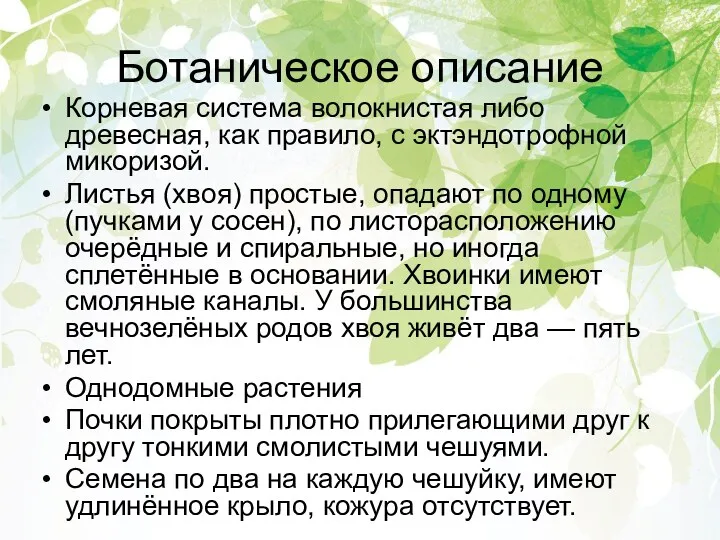 Ботаническое описание

• Корневая система волокнистая либо древесная, как правило, с эктэндотрофной микоризой.
• Листья (хвоя) простые, опадают по одному (пучками у сосен), по листорасположению очерёдные и спиральные, но иногда сплетённые в основании. Хвоинки имеют смоляные каналы. У большинства вечнозелёных родов хвоя живёт два — пять лет.
• Однодомные растения
• Почки покрыты плотно прилегающими друг к другу тонкими смолистыми чешуями.
• Семена по два на каждую чешуйку, имеют удлинённое крыло, кожура отсутствует.